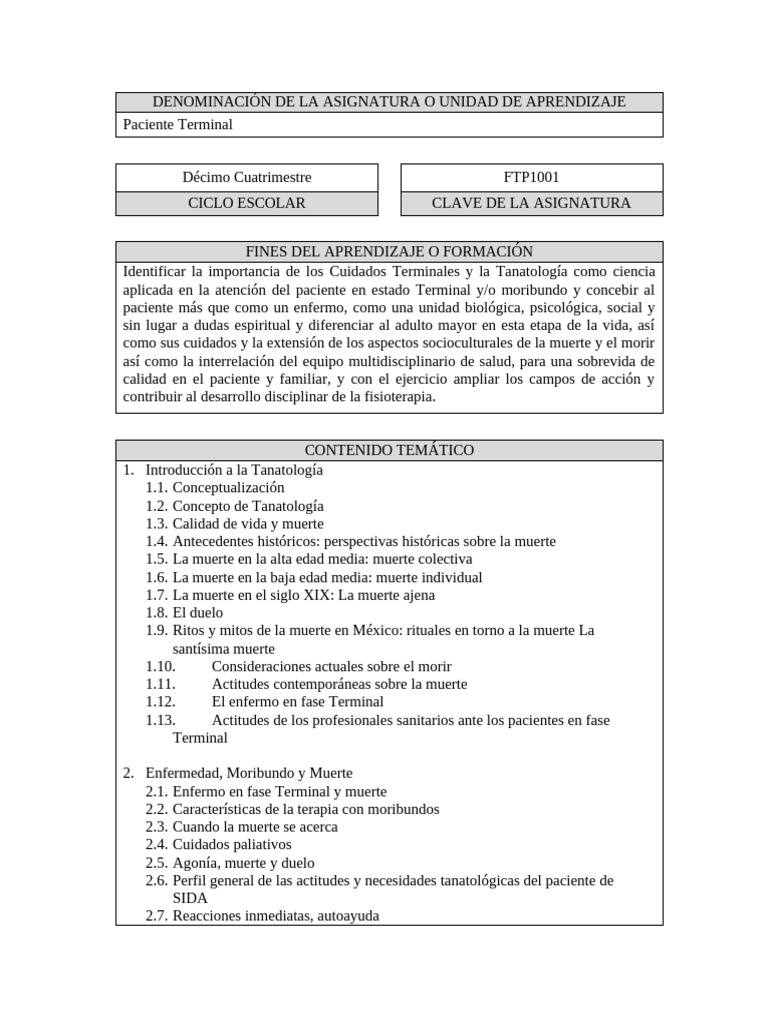 DENOMINACIÓN DE LA ASIGNATURA O UNIDAD DE APRENDIZAJE
Paciente Terminal

Décimo Cuatrimestre
CICLO ESCOLAR

FTP1001
CLAVE DE LA ASIGNATURA

FINES DEL APRENDIZAJE O FORMACIÓN
Identificar la importancia de los Cuidados Terminales y la Tanatología como ciencia aplicada en la atención del paciente en estado Terminal y/o moribundo y concebir al paciente más que como un enfermo, como una unidad biológica, psicológica, social y sin lugar a dudas espiritual y diferenciar al adulto mayor en esta etapa de la vida, así como sus cuidados y la extensión de los aspectos socioculturales de la muerte y el morir así como la interrelación del equipo multidisciplinario de salud, para una sobrevida de calidad en el paciente y familiar, y con el ejercicio ampliar los campos de acción y contribuir al desarrollo disciplinar de la fisioterapia.

CONTENIDO TEMÁTICO
1. Introducción a la Tanatología
1.1. Conceptualización
1.2. Concepto de Tanatología
1.3. Calidad de vida y muerte
1.4. Antecedentes históricos: perspectivas históricas sobre la muerte
1.5. La muerte en la alta edad media: muerte colectiva
1.6. La muerte en la baja edad media: muerte individual
1.7. La muerte en el siglo XIX: La muerte ajena
1.8. El duelo
1.9. Ritos y mitos de la muerte en México: rituales en torno a la muerte La santísima muerte
1.10. Consideraciones actuales sobre el morir
1.11. Actitudes contemporáneas sobre la muerte
1.12. El enfermo en fase Terminal
1.13. Actitudes de los profesionales sanitarios ante los pacientes en fase Terminal

2. Enfermedad, Moribundo y Muerte
2.1. Enfermo en fase Terminal y muerte
2.2. Características de la terapia con moribundos
2.3. Cuando la muerte se acerca
2.4. Cuidados paliativos
2.5. Agonía, muerte y duelo
2.6. Perfil general de las actitudes y necesidades tanatológicas del paciente de SIDA
2.7. Reacciones inmediatas, autoayuda